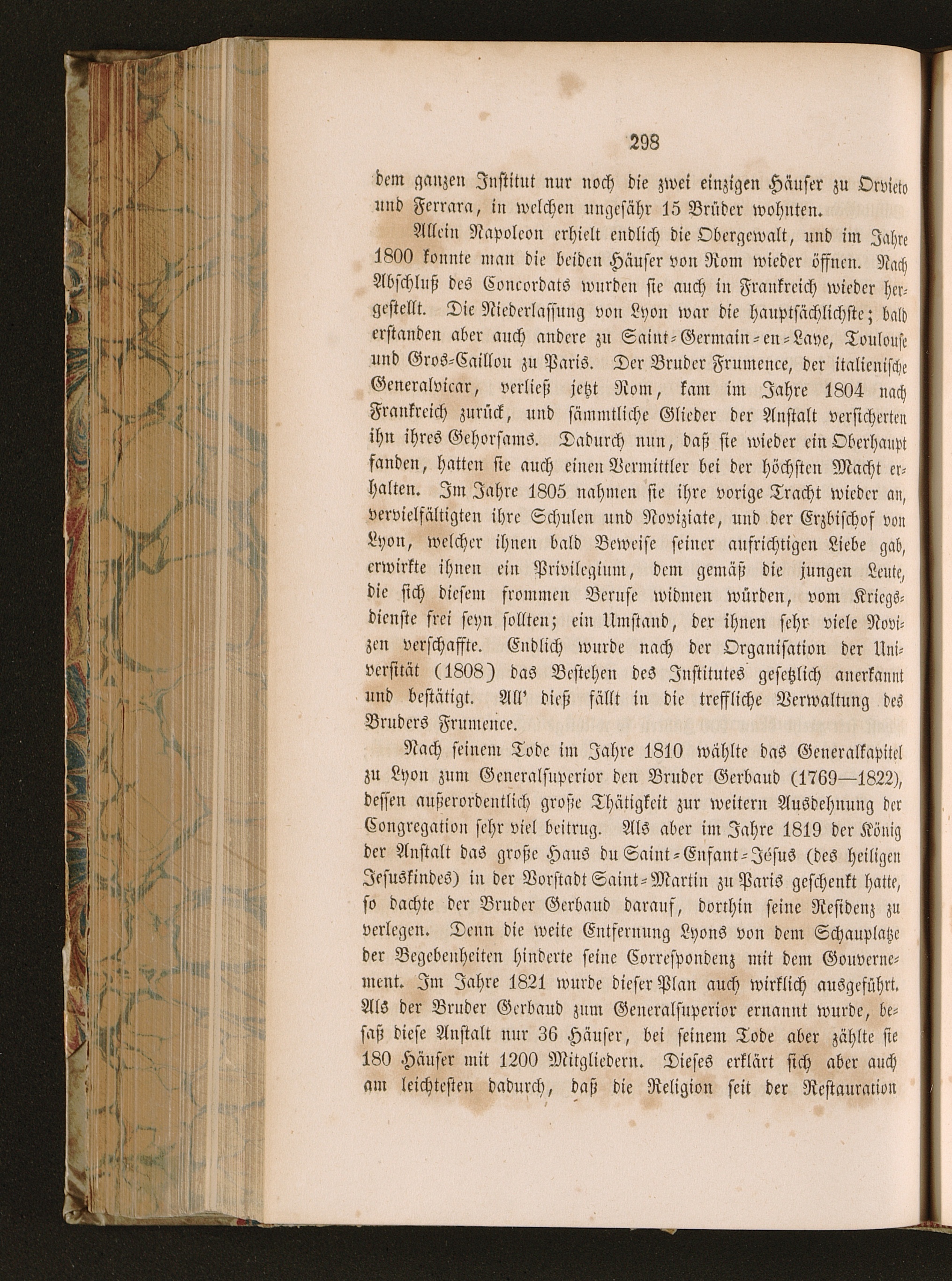 298

dem ganzen Institut nur noch die zwei einzigen Häuser zu Orvieto und Ferrara, in welchen ungefähr 15 Brüder wohnten.

Allein Napoleon erhielt endlich die Obergewalt, und im Jahre 1800 konnte man die beiden Häuser von Rom wieder öffnen. Nach Abschluß des Concordats wurden sie auch in Frankreich wieder hergestellt. Die Niederlassung von Lyon war die hauptsächlichste; bald erstanden aber auch andere zu Saint-Germain-en-Laye, Toulouse und Gros-Caillou zu Paris. Der Bruder Frumence, der italienische Generalvicar, verließ jetzt Rom, kam im Jahre 1804 nach Frankreich zurück, und sämmtliche Glieder der Anstalt versicherten ihn ihres Gehorsams. Dadurch nun, daß sie wieder ein Oberhaupt fanden, hatten sie auch einen Vermittler bei der höchsten Macht erhalten. Im Jahre 1805 nahmen sie ihre vorige Tracht wieder an, vervielfältigten ihre Schulen und Noviziate, und der Erzbischof von Lyon, welcher ihnen bald Beweise seiner aufrichtigen Liebe gab, erwirkte ihnen ein Privilegium, dem gemäß die jungen Leute, die sich diesem frommen Berufe widmen würden, vom Kriegsdienste frei seyn sollten; ein Umstand, der ihnen sehr viele Novizen verschaffte. Endlich wurde nach der Organisation der Universität (1808) das Bestehen des Institutes gesetzlich anerkannt und bestätigt. All' dieß fällt in die treffliche Verwaltung des Bruders Frumence.

Nach seinem Tode im Jahre 1810 wählte das Generalkapitel zu Lyon zum Generalsuperior den Bruder Gerbaud (1769—1822), dessen außerordentlich große Thätigkeit zur weitern Ausdehnung der Congregation sehr viel beitrug. Als aber im Jahre 1819 der König der Anstalt das große Haus du Saint-Enfant-Jésus (des heiligen Jesuskindes) in der Vorstadt Saint-Martin zu Paris geschenkt hatte, so dachte der Bruder Gerbaud darauf, dorthin seine Residenz zu verlegen. Denn die weite Entfernung Lyons von dem Schauplatze der Begebenheiten hinderte seine Correspondenz mit dem Gouvernement. Im Jahre 1821 wurde dieser Plan auch wirklich ausgeführt. Als der Bruder Gerbaud zum Generalsuperior ernannt wurde, besaß diese Anstalt nur 36 Häuser, bei seinem Tode aber zählte sie 180 Häuser mit 1200 Mitgliedern. Dieses erklärt sich aber auch am leichtesten dadurch, daß die Religion seit der Restauration